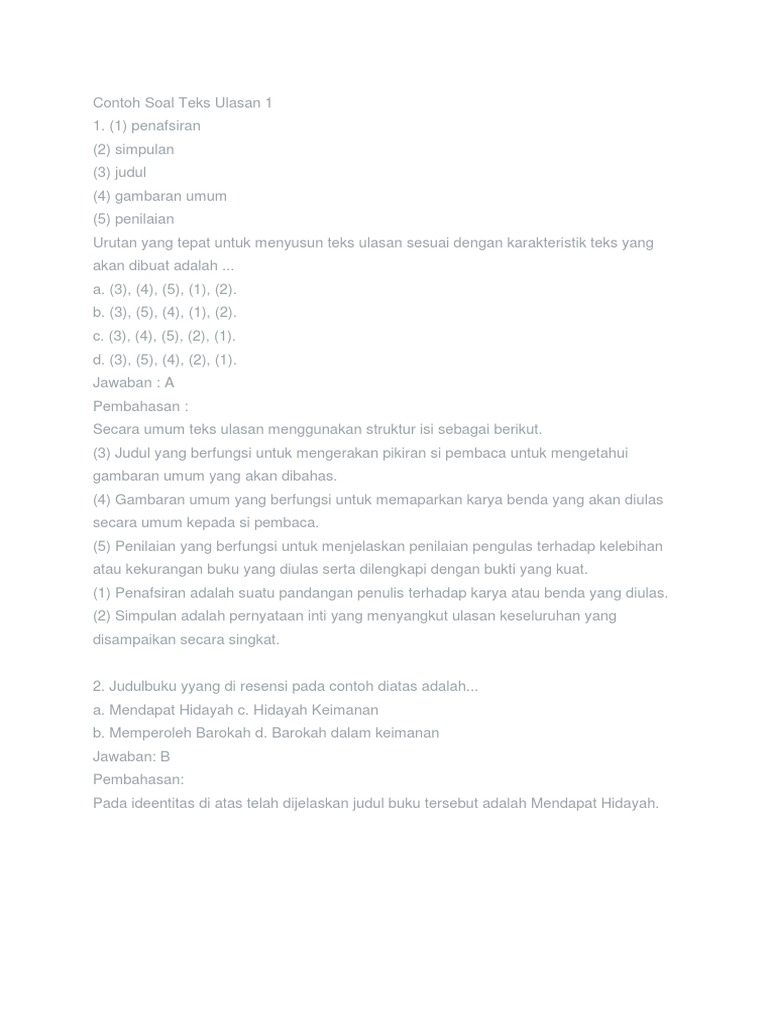 Contoh Soal Teks Ulasan 1
1. (1) penafsiran
(2) simpulan
(3) judul
(4) gambaran umum
(5) penilaian
Urutan yang tepat untuk menyusun teks ulasan sesuai dengan karakteristik teks yang akan dibuat adalah ...
a. (3), (4), (5), (1), (2).
b. (3), (5), (4), (1), (2).
c. (3), (4), (5), (2), (1).
d. (3), (5), (4), (2), (1).
Jawaban : A
Pembahasan :
Secara umum teks ulasan menggunakan struktur isi sebagai berikut.
(3) Judul yang berfungsi untuk mengerakan pikiran si pembaca untuk mengetahui gambaran umum yang akan dibahas.
(4) Gambaran umum yang berfungsi untuk memaparkan karya benda yang akan diulas secara umum kepada si pembaca.
(5) Penilaian yang berfungsi untuk menjelaskan penilaian pengulas terhadap kelebihan atau kekurangan buku yang diulas serta dilengkapi dengan bukti yang kuat.
(1) Penafsiran adalah suatu pandangan penulis terhadap karya atau benda yang diulas.
(2) Simpulan adalah pernyataan inti yang menyangkut ulasan keseluruhan yang disampaikan secara singkat.

2. Judulbuku yyang di resensi pada contoh diatas adalah...
a. Mendapat Hidayah c. Hidayah Keimanan
b. Memperoleh Barokah d. Barokah dalam keimanan
Jawaban: B
Pembahasan:
Pada ideentitas di atas telah dijelaskan judul buku tersebut adalah Mendapat Hidayah.